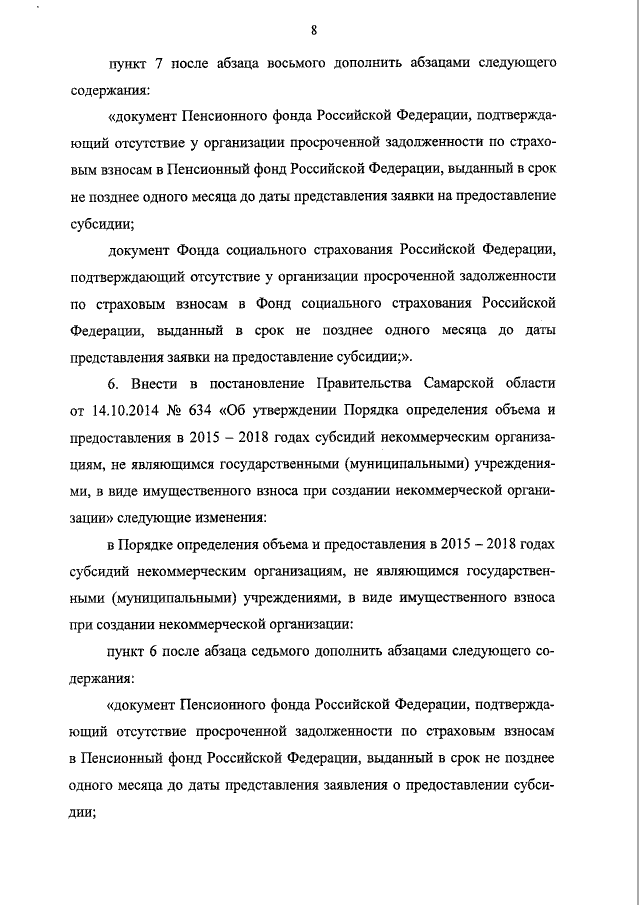 8

пункт 7 после абзаца восьмого дополнить абзацами следующего содержания:

«документ Пенсионного фонда Российской Федерации, подтверждающий отсутствие у организации просроченной задолженности по страховым взносам в Пенсионный фонд Российской Федерации, выданный в срок не позднее одного месяца до даты представления заявки на предоставление субсидии;

документ Фонда социального страхования Российской Федерации, подтверждающий отсутствие у организации просроченной задолженности по страховым взносам в Фонд социального страхования Российской Федерации, выданный в срок не позднее одного месяца до даты представления заявки на предоставление субсидии;».

6. Внести в постановление Правительства Самарской области от 14.10.2014 № 634 «Об утверждении Порядка определения объема и предоставления в 2015 – 2018 годах субсидий некоммерческим организациям, не являющимся государственными (муниципальными) учреждениями, в виде имущественного взноса при создании некоммерческой организации» следующие изменения:

в Порядке определения объема и предоставления в 2015 – 2018 годах субсидий некоммерческим организациям, не являющимся государственными (муниципальными) учреждениями, в виде имущественного взноса при создании некоммерческой организации:

пункт 6 после абзаца седьмого дополнить абзацами следующего содержания:

«документ Пенсионного фонда Российской Федерации, подтверждающий отсутствие просроченной задолженности по страховым взносам в Пенсионный фонд Российской Федерации, выданный в срок не позднее одного месяца до даты представления заявления о предоставлении субсидии;